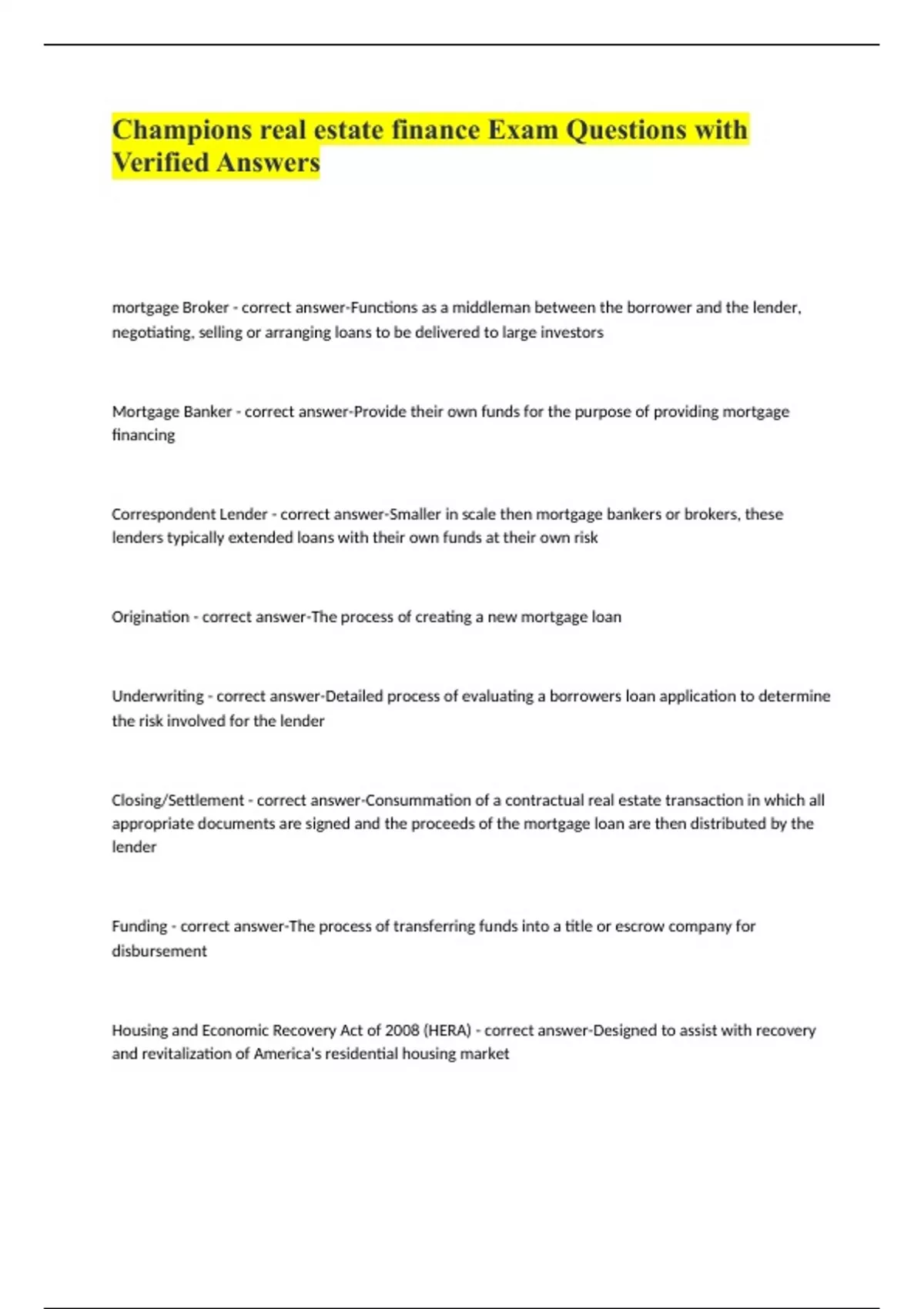 Champions real estate finance Exam Questions with Verified Answers

mortgage Broker - correct answer-Functions as a middleman between the borrower and the lender, negotiating, selling or arranging loans to be delivered to large investors

Mortgage Banker - correct answer-Provide their own funds for the purpose of providing mortgage financing

Correspondent Lender - correct answer-Smaller in scale then mortgage bankers or brokers, these lenders typically extended loans with their own funds at their own risk

Origination - correct answer-The process of creating a new mortgage loan

Underwriting - correct answer-Detailed process of evaluating a borrowers loan application to determine the risk involved for the lender

Closing/Settlement - correct answer-Consummation of a contractual real estate transaction in which all appropriate documents are signed and the proceeds of the mortgage loan are then distributed by the lender

Funding - correct answer-The process of transferring funds into a title or escrow company for disbursement

Housing and Economic Recovery Act of 2008 (HERA) - correct answer-Designed to assist with recovery and revitalization of America's residential housing market